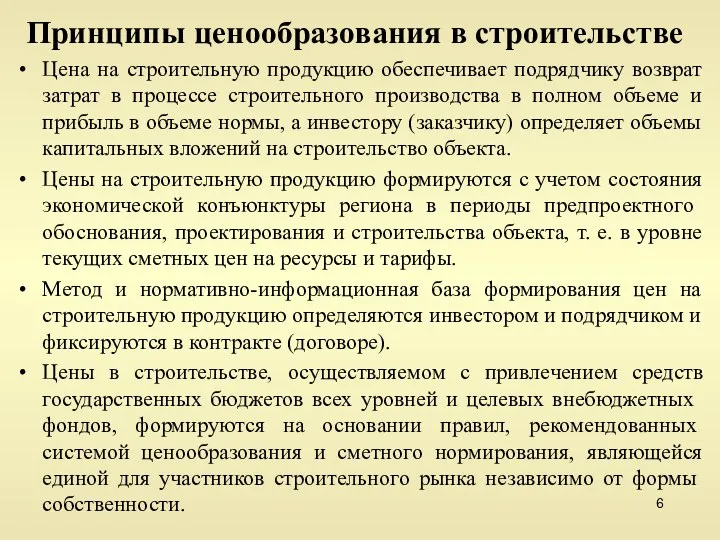 Принципы ценообразования в строительстве

• Цена на строительную продукцию обеспечивает подрядчику возврат затрат в процессе строительного производства в полном объеме и прибыль в объеме нормы, а инвестору (заказчику) определяет объемы капитальных вложений на строительство объекта.

• Цены на строительную продукцию формируются с учетом состояния экономической конъюнктуры региона в периоды предпроектного обоснования, проектирования и строительства объекта, т. е. в уровне текущих сметных цен на ресурсы и тарифы.

• Метод и нормативно-информационная база формирования цен на строительную продукцию определяются инвестором и подрядчиком и фиксируются в контракте (договоре).

• Цены в строительстве, осуществляемом с привлечением средств государственных бюджетов всех уровней и целевых внебюджетных фондов, формируются на основании правил, рекомендованных системой ценообразования и сметного нормирования, являющейся единой для участников строительного рынка независимо от формы собственности.

6